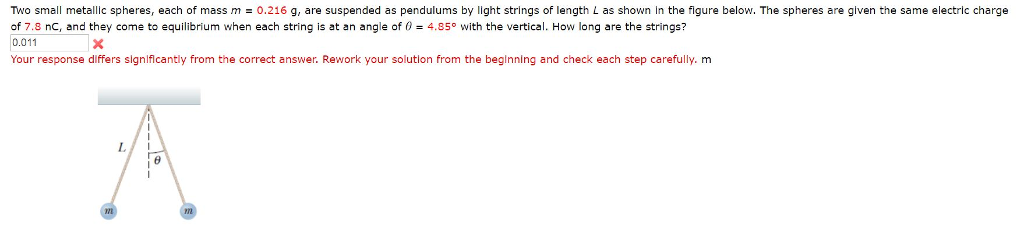 Two small metallic spheres, each of mass $m$ = 0.216 g, are suspended as pendulums by light strings of length $L$ as shown in the figure below. The spheres are given the same electric charge of 7.8 nC, and they come to equilibrium when each string is at an angle of $\theta$ = 4.85° with the vertical. How long are the strings?

0.011

Your response differs significantly from the correct answer. Rework your solution from the beginning and check each step carefully. m

$L$

$\theta$

$m$

$m$